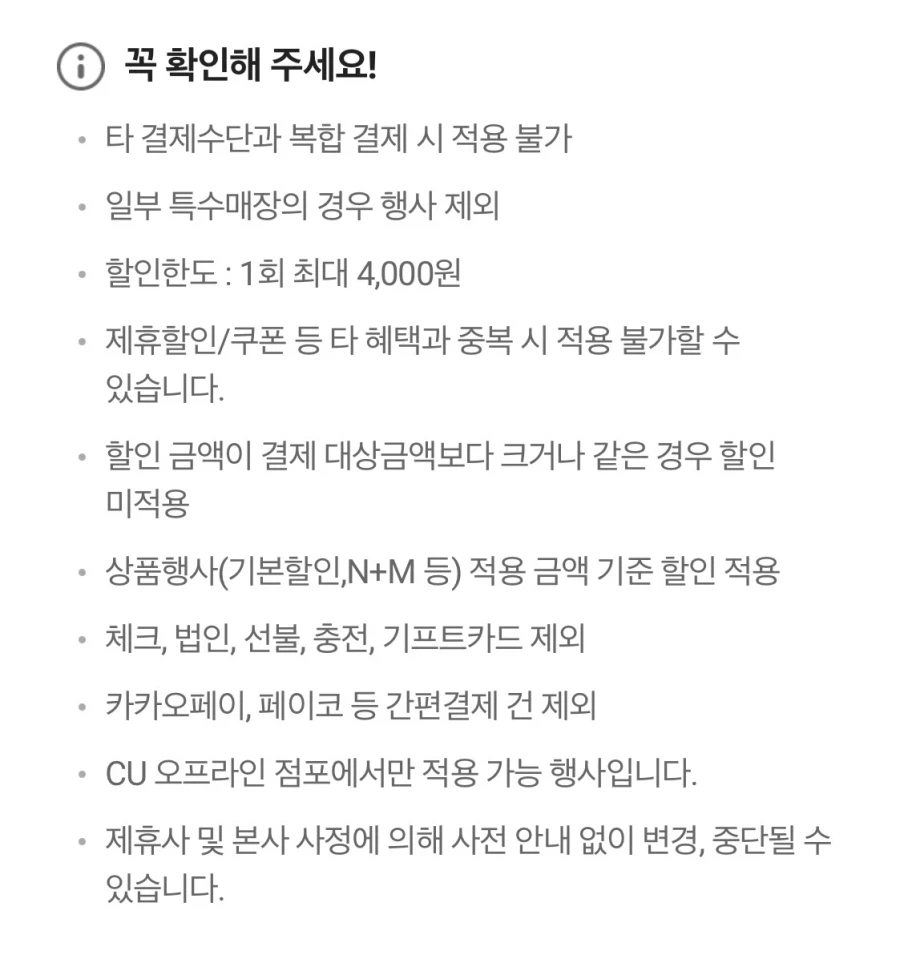 꼭 확인해 주세요!

• 타 결제수단과 복합 결제 시 적용 불가
• 일부 특수매장의 경우 행사 제외
• 할인한도 : 1회 최대 4,000원
• 제휴할인/쿠폰 등 타 혜택과 중복 시 적용 불가할 수 있습니다.
• 할인 금액이 결제 대상금액보다 크거나 같은 경우 할인 미적용
• 상품행사(기본할인,N+M 등) 적용 금액 기준 할인 적용
• 체크, 법인, 선불, 충전, 기프트카드 제외
• 카카오페이, 페이코 등 간편결제 건 제외
• CU 오프라인 점포에서만 적용 가능 행사입니다.
• 제휴사 및 본사 사정에 의해 사전 안내 없이 변경, 중단될 수 있습니다.